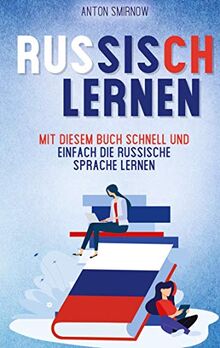 ANTON SMIRNOW

RUSSISCH LERNEN

MIT DIESEM BUCH SCHNELL UND EINFACH DIE RUSSISCHE SPRACHE LERNEN